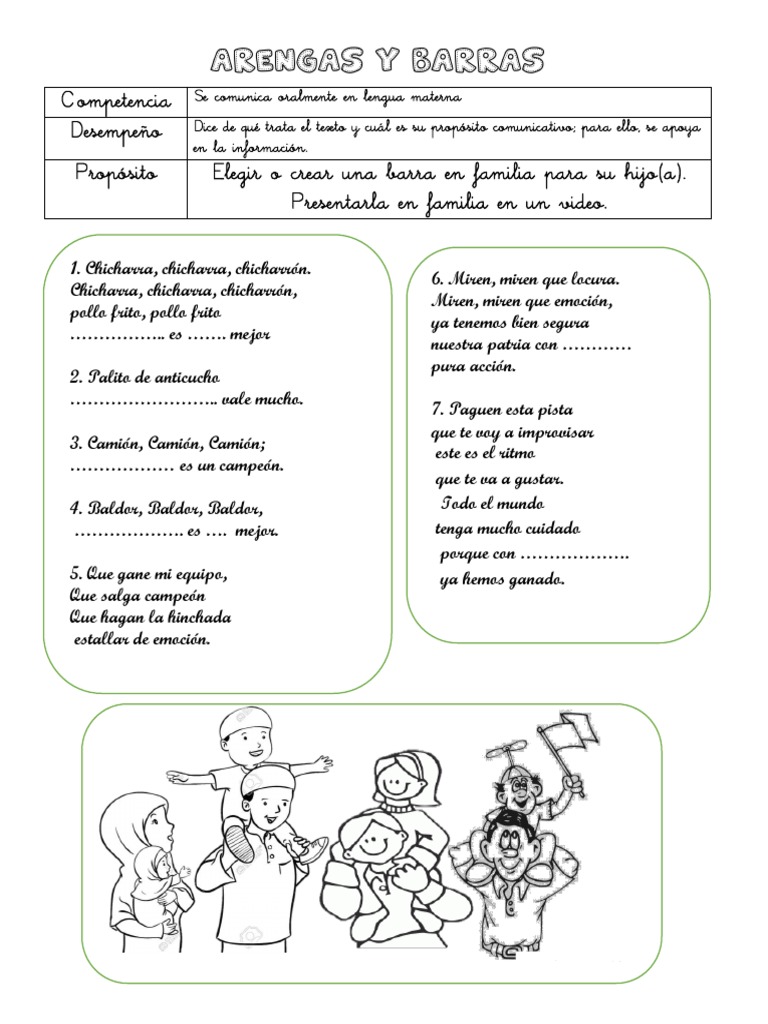 ARENGAS Y BARRAS

| Competencia | Se comunica oralmente en lengua materna |
|---|---|
| Desempeño | Dice de qué trata el texto y cuál es su propósito comunicativo; para ello, se apoya en la información. |
| Propósito | Elegir o crear una barra en familia para su hijo(a). Presentarla en familia en un video. |

1. Chicharra, chicharra, chicharrón.
Chicharra, chicharra, chicharrón,
pollo frito, pollo frito
…………….. es ……. mejor

2. Palito de anticucho
…………………….. vale mucho.

3. Camión, Camión, Camión;
……………… es un campeón.

4. Baldor, Baldor, Baldor,
………………. es …. mejor.

5. Que gane mi equipo,
Que salga campeón
Que hagan la hinchada
estallar de emoción.

6. Miren, miren que locura.
Miren, miren que emoción,
ya tenemos bien segura
nuestra patria con …………
pura acción.

7. Paguen esta pista
que te voy a improvisar
este es el ritmo
que te va a gustar.
Todo el mundo
tenga mucho cuidado
porque con ……………….
ya hemos ganado.